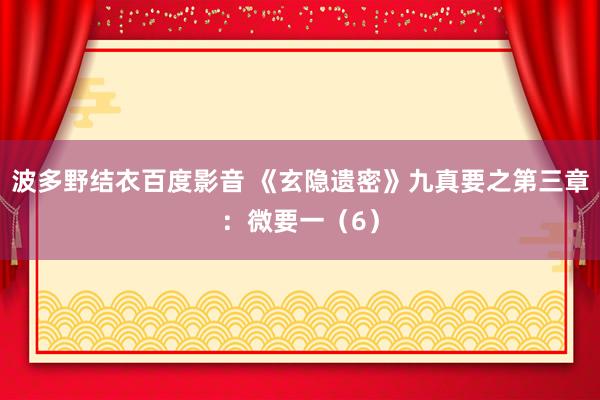 波多野结衣百度影音 《玄隐遗密》九真要之第三章：微要一（6）